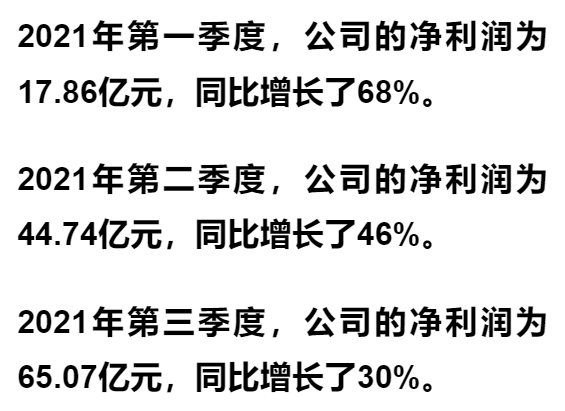 2021年第一季度，公司的净利润为17.86亿元，同比增长了68%。

2021年第二季度，公司的净利润为44.74亿元，同比增长了46%。

2021年第三季度，公司的净利润为65.07亿元，同比增长了30%。